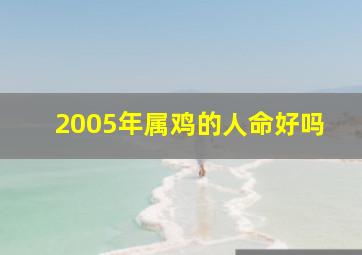 2005年属鸡的人命好吗